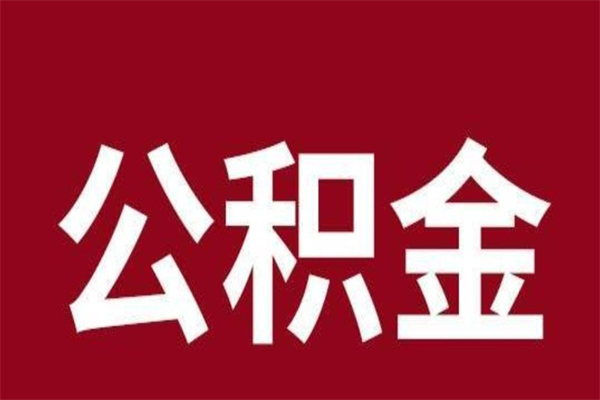 公积金